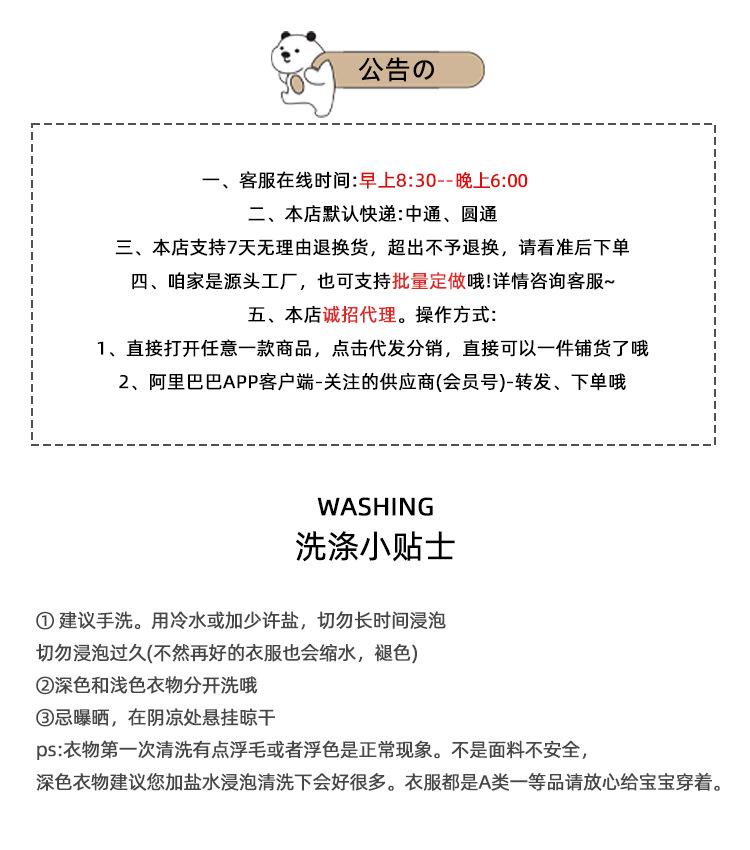 公告の

一、客服在线时间:早上8:30--晚上6:00
二、本店默认快递:中通、圆通
三、本店支持7天无理由退换货，超出不予退换，请看准后下单
四、咱家是源头工厂，也可支持批量定做哦!详情咨询客服~
五、本店诚招代理。操作方式:
1、直接打开任意一款商品，点击代发分销，直接可以一件铺货了哦
2、阿里巴巴APP客户端-关注的供应商(会员号)-转发、下单哦

WASHING
洗涤小贴士

① 建议手洗。用冷水或加少许盐，切勿长时间浸泡
切勿浸泡过久(不然再好的衣服也会缩水，褪色)
②深色和浅色衣物分开洗哦
③忌曝晒，在阴凉处悬挂晾干
ps:衣物第一次清洗有点浮毛或者浮色是正常现象。不是面料不安全，
深色衣物建议您加盐水浸泡清洗下会好很多。衣服都是A类一等品请放心给宝宝穿着。